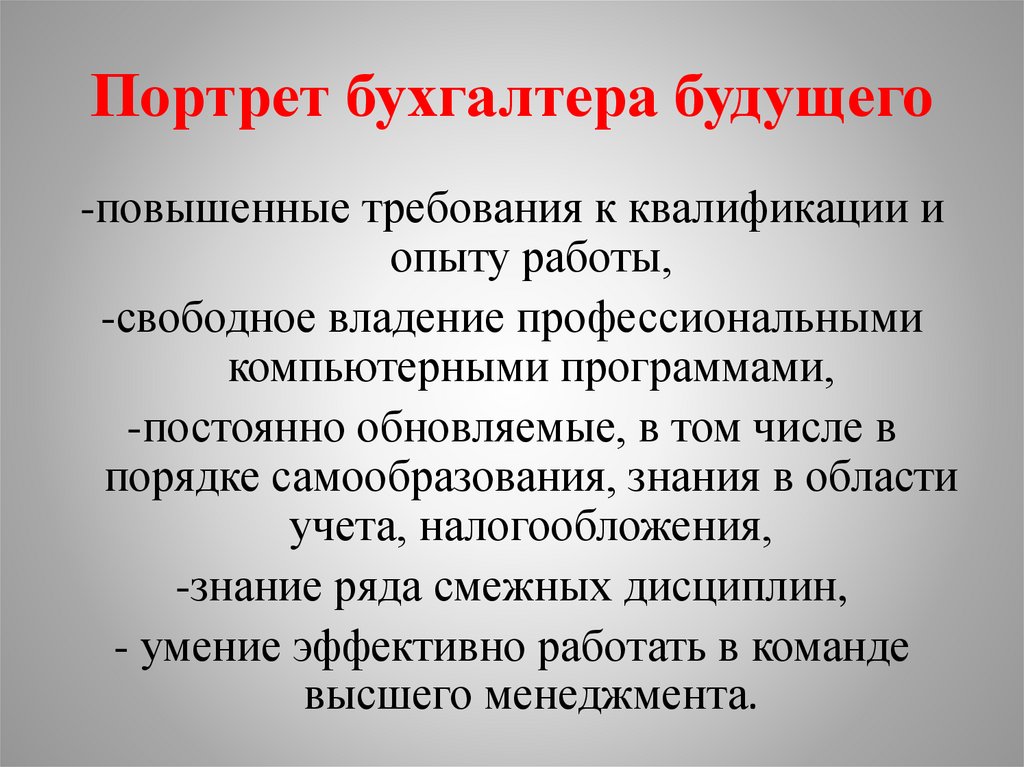 Портрет бухгалтера будущего

-повышенные требования к квалификации и опыту работы,

-свободное владение профессиональными компьютерными программами,

-постоянно обновляемые, в том числе в порядке самообразования, знания в области учета, налогообложения,

-знание ряда смежных дисциплин,

- умение эффективно работать в команде высшего менеджмента.